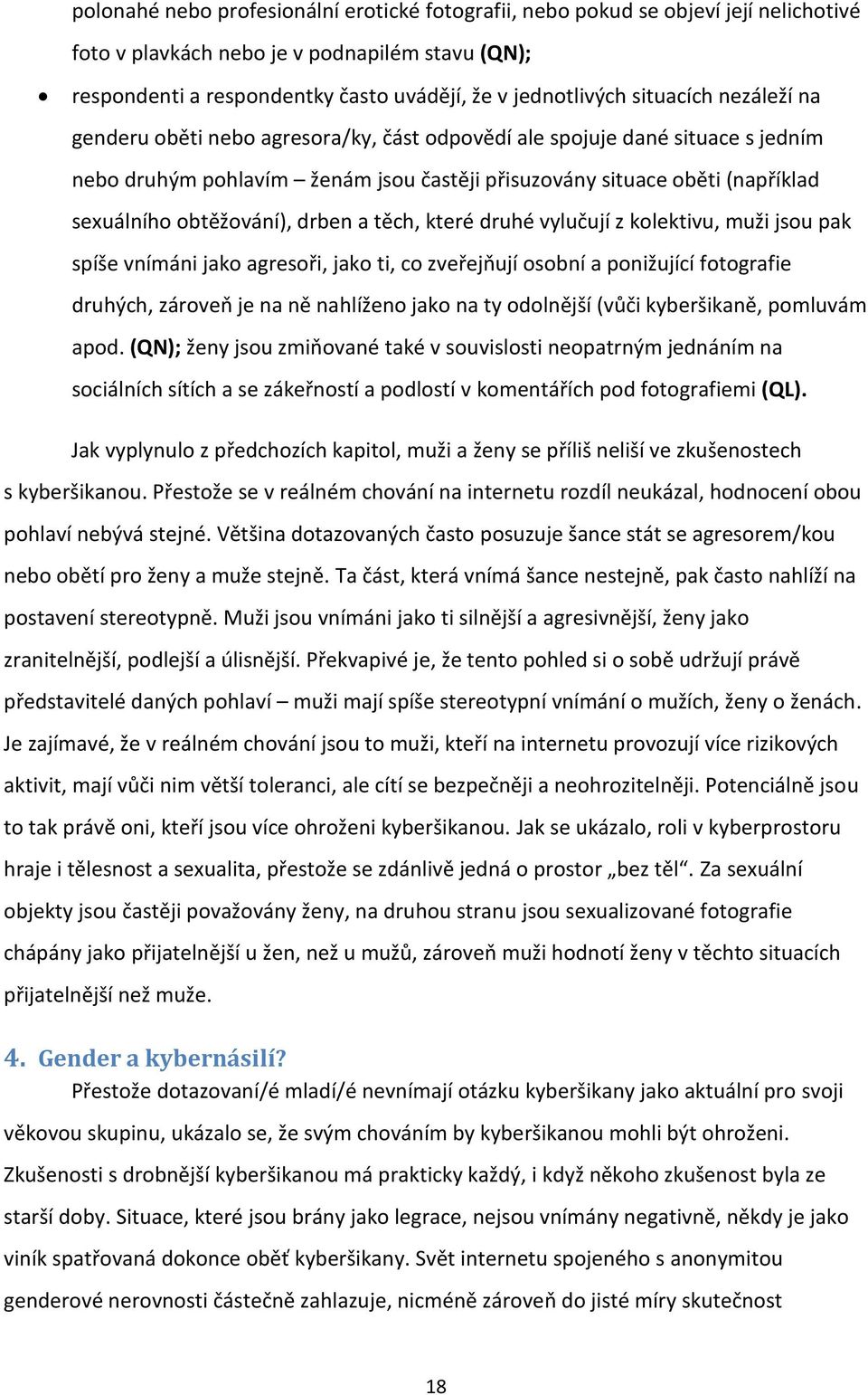 polonahé nebo profesionální erotické fotografii, nebo pokud se objeví její nelichotivé foto v plavkách nebo je v podnapilém stavu (QN);

• respondenti a respondentky často uvádějí, že v jednotlivých situacích nezáleží na genderu oběti nebo agresora/ky, část odpovědí ale spojuje dané situace s jedním nebo druhým pohlavím – ženám jsou častěji přisuzovány situace oběti (například sexuálního obtěžování), drben a těch, které druhé vylučují z kolektivu, muži jsou pak spíše vnímáni jako agresoři, jako ti, co zveřejňují osobní a ponižující fotografie druhých, zároveň je na ně nahlíženo jako na ty odolnější (vůči kyberšikaně, pomluvám apod. (QN); ženy jsou zmiňované také v souvislosti neopatrným jednáním na sociálních sítích a se zákeřností a podlostí v komentářích pod fotografiemi (QL).

Jak vyplynulo z předchozích kapitol, muži a ženy se příliš neliší ve zkušenostech s kyberšikanou. Přestože se v reálném chování na internetu rozdíl neukázal, hodnocení obou pohlaví nebývá stejné. Většina dotazovaných často posuzuje šance stát se agresorem/kou nebo obětí pro ženy a muže stejně. Ta část, která vnímá šance nestejně, pak často nahlíží na postavení stereotypně. Muži jsou vnímáni jako ti silnější a agresivnější, ženy jako zranitelnější, podlejší a úlisnější. Překvapivé je, že tento pohled si o sobě udržují právě představitelé daných pohlaví – muži mají spíše stereotypní vnímání o mužích, ženy o ženách. Je zajímavé, že v reálném chování jsou to muži, kteří na internetu provozují více rizikových aktivit, mají vůči nim větší toleranci, ale cítí se bezpečněji a neohrozitelněji. Potenciálně jsou to tak právě oni, kteří jsou více ohroženi kyberšikanou. Jak se ukázalo, roli v kyberprostoru hraje i tělesnost a sexualita, přestože se zdánlivě jedná o prostor „bez těl“. Za sexuální objekty jsou častěji považovány ženy, na druhou stranu jsou sexualizované fotografie chápány jako přijatelnější u žen, než u mužů, zároveň muži hodnotí ženy v těchto situacích přijatelnější než muže.

4. Gender a kybernásilí?

Přestože dotazovaní/é mladí/é nevnímají otázku kyberšikany jako aktuální pro svoji věkovou skupinu, ukázalo se, že svým chováním by kyberšikanou mohli být ohroženi. Zkušenosti s drobnější kyberšikanou má prakticky každý, i když někoho zkušenost byla ze starší doby. Situace, které jsou brány jako legrace, nejsou vnímány negativně, někdy je jako viník spatřovaná dokonce oběť kyberšikany. Svět internetu spojeného s anonymitou genderové nerovnosti částečně zahlazuje, nicméně zároveň do jisté míry skutečnost

18